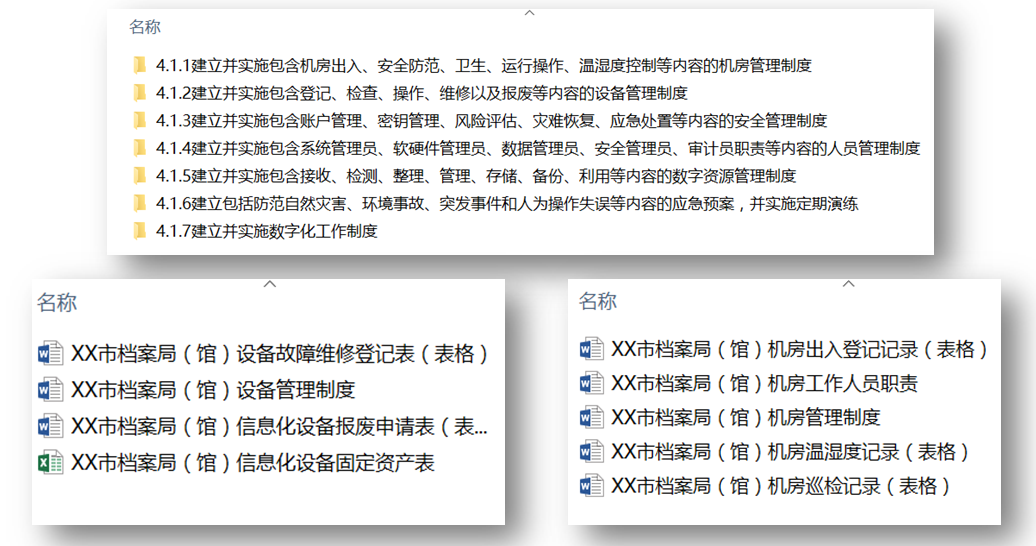 名称

4.1.1建立并实施包含机房出入、安全防范、卫生、运行操作、温湿度控制等内容的机房管理制度
4.1.2建立并实施包含登记、检查、操作、维修以及报废等内容的设备管理制度
4.1.3建立并实施包含账户管理、密钥管理、风险评估、灾难恢复、应急处置等内容的安全管理制度
4.1.4建立并实施包含系统管理员、软硬件管理员、数据管理员、安全管理员、审计员职责等内容的人员管理制度
4.1.5建立并实施包含接收、检测、整理、管理、存储、备份、利用等内容的数字资源管理制度
4.1.6建立包括防范自然灾害、环境事故、突发事件和人为操作失误等内容的应急预案，并实施定期演练
4.1.7建立并实施数字化工作制度

名称

XX市档案局（馆）设备故障维修登记表（表格）
XX市档案局（馆）设备管理制度
XX市档案局（馆）信息化设备报废申请表（表...
XX市档案局（馆）信息化设备固定资产表

名称

XX市档案局（馆）机房出入登记记录（表格）
XX市档案局（馆）机房工作人员职责
XX市档案局（馆）机房管理制度
XX市档案局（馆）机房温湿度记录（表格）
XX市档案局（馆）机房巡检记录（表格）